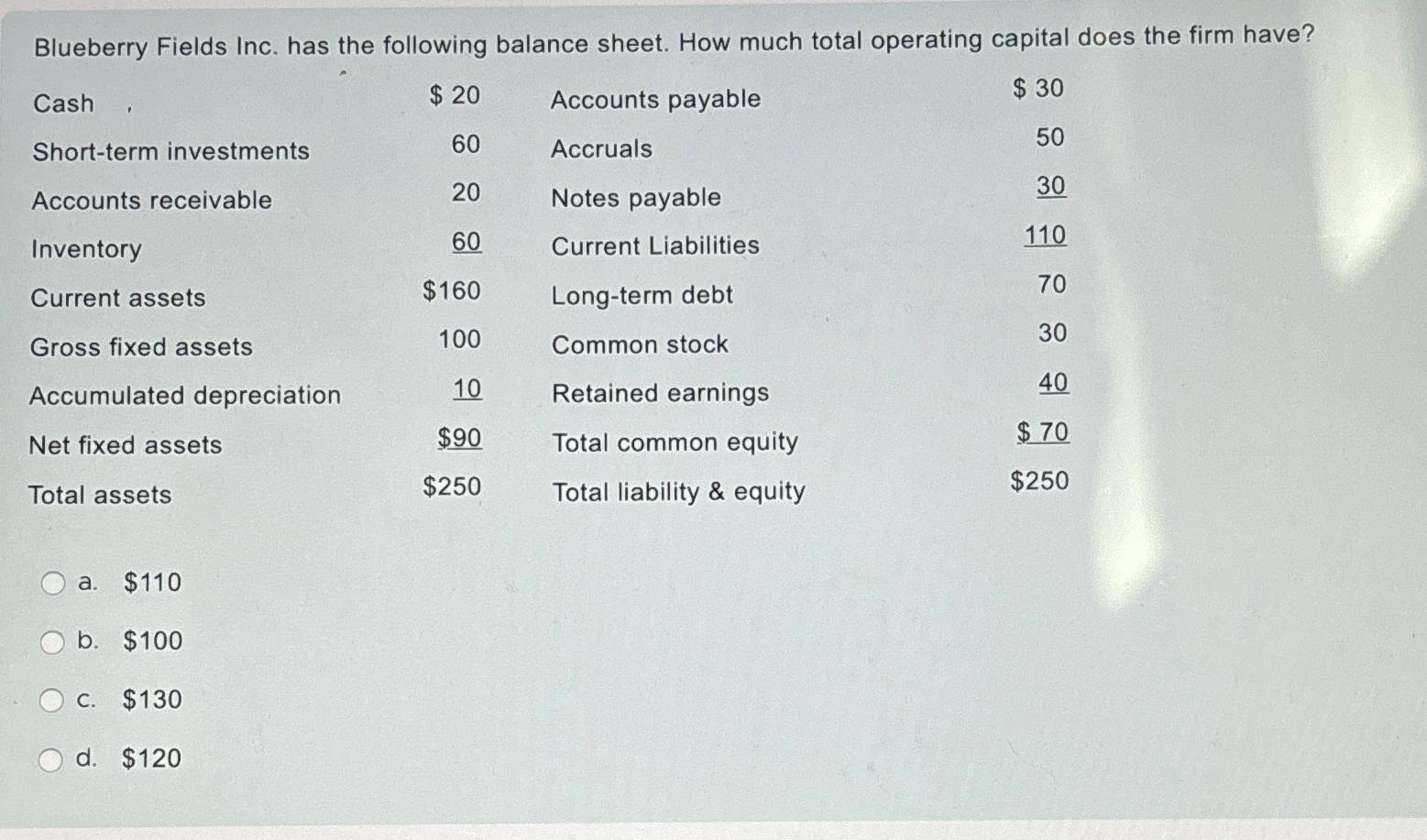 Blueberry Fields Inc. has the following balance sheet. How much total operating capital does the firm have?

| Cash | $ 20 | Accounts payable | $ 30 |
|---|---|---|---|
| Short-term investments | 60 | Accruals | 50 |
| Accounts receivable | 20 | Notes payable | 30 |
| Inventory | 60 | Current Liabilities | 110 |
| Current assets | $160 | Long-term debt | 70 |
| Gross fixed assets | 100 | Common stock | 30 |
| Accumulated depreciation | 10 | Retained earnings | 40 |
| Net fixed assets | $90 | Total common equity | $ 70 |
| Total assets | $250 | Total liability & equity | $250 |

a. $110

b. $100

c. $130

d. $120